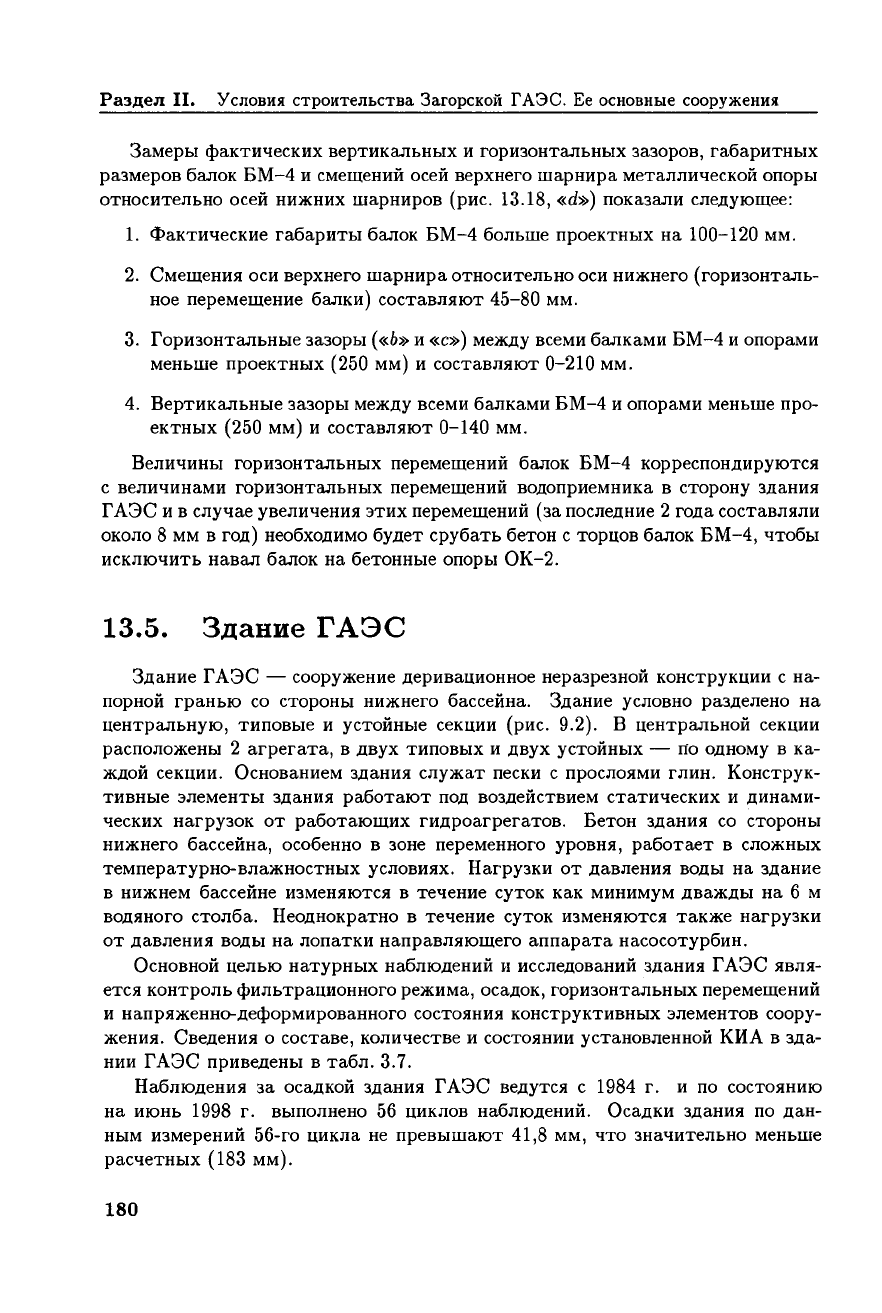 Раздел II. Условия строительства Загорской ГАЭС. Ее основные сооружения

Замеры фактических вертикальных и горизонтальных зазоров, габаритных размеров балок БМ–4 и смещений осей верхнего шарнира металлической опоры относительно осей нижних шарниров (рис. 13.18, «$d$») показали следующее:

1. Фактические габариты балок БМ–4 больше проектных на 100–120 мм.

2. Смещения оси верхнего шарнира относительно оси нижнего (горизонтальное перемещение балки) составляют 45–80 мм.

3. Горизонтальные зазоры («$b$» и «$c$») между всеми балками БМ–4 и опорами меньше проектных (250 мм) и составляют 0–210 мм.

4. Вертикальные зазоры между всеми балками БМ–4 и опорами меньше проектных (250 мм) и составляют 0–140 мм.

Величины горизонтальных перемещений балок БМ–4 корреспондируются с величинами горизонтальных перемещений водоприемника в сторону здания ГАЭС и в случае увеличения этих перемещений (за последние 2 года составляли около 8 мм в год) необходимо будет срубать бетон с торцов балок БМ–4, чтобы исключить навал балок на бетонные опоры ОК–2.

13.5. Здание ГАЭС

Здание ГАЭС — сооружение деривационное неразрезной конструкции с напорной гранью со стороны нижнего бассейна. Здание условно разделено на центральную, типовые и устойные секции (рис. 9.2). В центральной секции расположены 2 агрегата, в двух типовых и двух устойных — по одному в каждой секции. Основанием здания служат пески с прослоями глин. Конструктивные элементы здания работают под воздействием статических и динамических нагрузок от работающих гидроагрегатов. Бетон здания со стороны нижнего бассейна, особенно в зоне переменного уровня, работает в сложных температурно-влажностных условиях. Нагрузки от давления воды на здание в нижнем бассейне изменяются в течение суток как минимум дважды на 6 м водяного столба. Неоднократно в течение суток изменяются также нагрузки от давления воды на лопатки направляющего аппарата насосотурбин.

Основной целью натурных наблюдений и исследований здания ГАЭС является контроль фильтрационного режима, осадок, горизонтальных перемещений и напряженно-деформированного состояния конструктивных элементов сооружения. Сведения о составе, количестве и состоянии установленной КИА в здании ГАЭС приведены в табл. 3.7.

Наблюдения за осадкой здания ГАЭС ведутся с 1984 г. и по состоянию на июнь 1998 г. выполнено 56 циклов наблюдений. Осадки здания по данным измерений 56-го цикла не превышают 41,8 мм, что значительно меньше расчетных (183 мм).

180